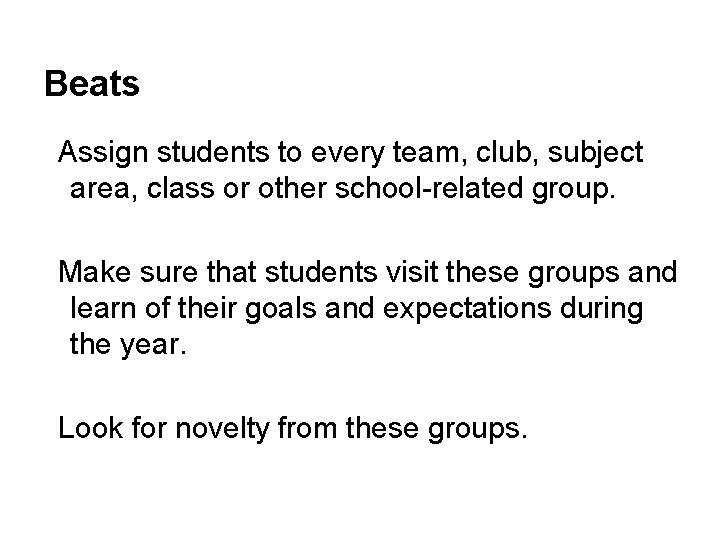 Beats

Assign students to every team, club, subject area, class or other school-related group.

Make sure that students visit these groups and learn of their goals and expectations during the year.

Look for novelty from these groups.